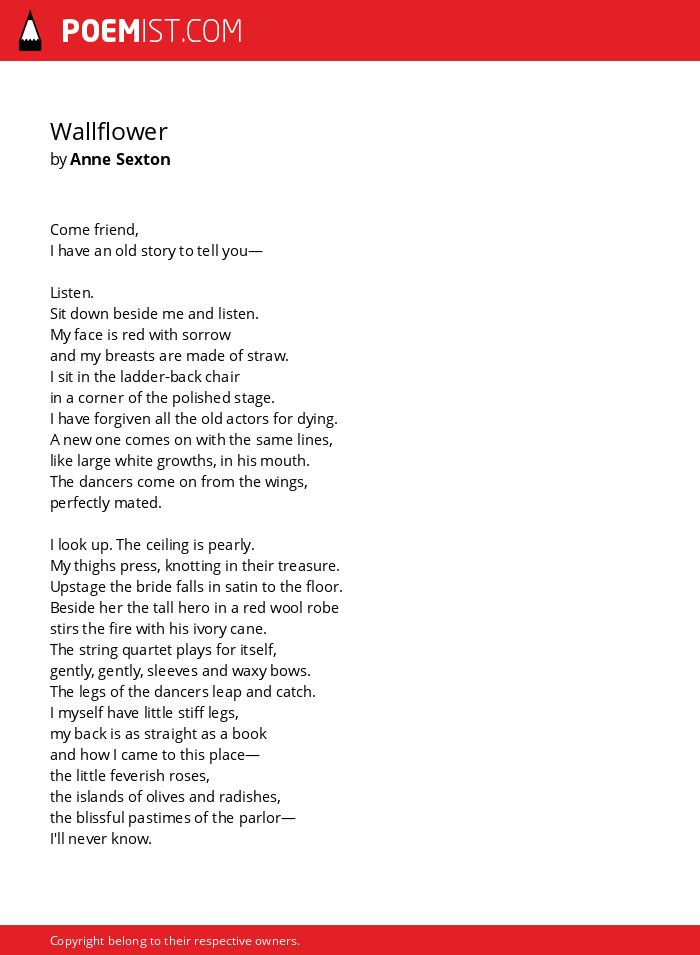 POEMIST.COM

Wallflower
by Anne Sexton

Come friend,
I have an old story to tell you—

Listen.
Sit down beside me and listen.
My face is red with sorrow
and my breasts are made of straw.
I sit in the ladder-back chair
in a corner of the polished stage.
I have forgiven all the old actors for dying.
A new one comes on with the same lines,
like large white growths, in his mouth.
The dancers come on from the wings,
perfectly mated.

I look up. The ceiling is pearly.
My thighs press, knotting in their treasure.
Upstage the bride falls in satin to the floor.
Beside her the tall hero in a red wool robe
stirs the fire with his ivory cane.
The string quartet plays for itself,
gently, gently, sleeves and waxy bows.
The legs of the dancers leap and catch.
I myself have little stiff legs,
my back is as straight as a book
and how I came to this place—
the little feverish roses,
the islands of olives and radishes,
the blissful pastimes of the parlor—
I'll never know.

Copyright belong to their respective owners.